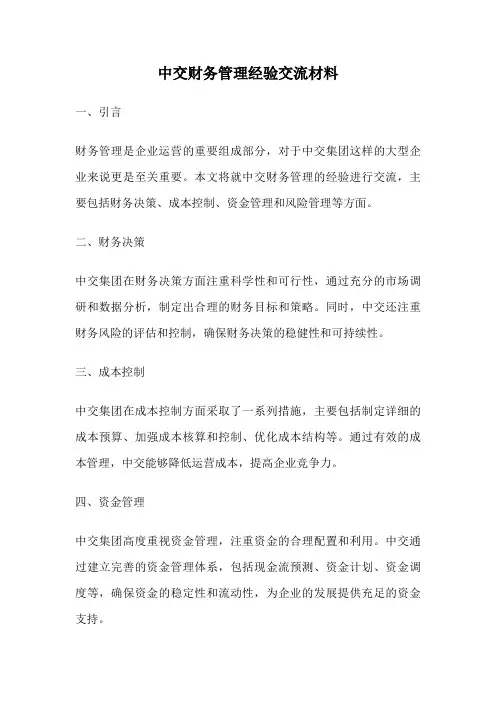 中交财务管理经验交流材料

一、引言

财务管理是企业运营的重要组成部分，对于中交集团这样的大型企业来说更是至关重要。本文将就中交财务管理的经验进行交流，主要包括财务决策、成本控制、资金管理和风险管理等方面。

二、财务决策

中交集团在财务决策方面注重科学性和可行性，通过充分的市场调研和数据分析，制定出合理的财务目标和策略。同时，中交还注重财务风险的评估和控制，确保财务决策的稳健性和可持续性。

三、成本控制

中交集团在成本控制方面采取了一系列措施，主要包括制定详细的成本预算、加强成本核算和控制、优化成本结构等。通过有效的成本管理，中交能够降低运营成本，提高企业竞争力。

四、资金管理

中交集团高度重视资金管理，注重资金的合理配置和利用。中交通过建立完善的资金管理体系，包括现金流预测、资金计划、资金调度等，确保资金的稳定性和流动性，为企业的发展提供充足的资金支持。